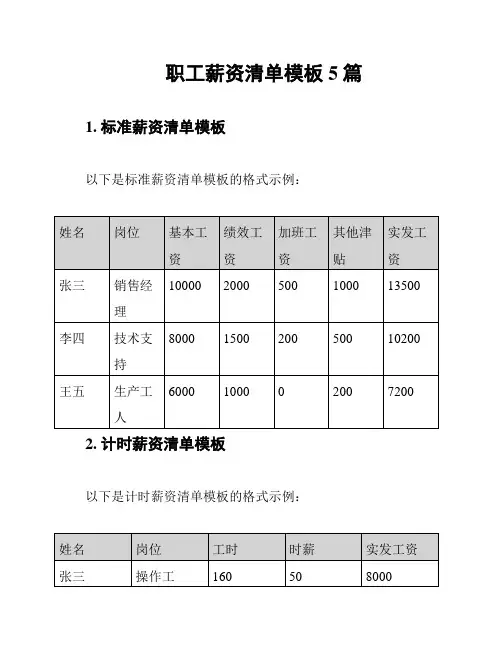 职工薪资清单模板 5 篇

1. 标准薪资清单模板

以下是标准薪资清单模板的格式示例：

| 姓名 | 岗位 | 基本工资 | 绩效工资 | 加班工资 | 其他津贴 | 实发工资 |
|---|---|---|---|---|---|---|
| 张三 | 销售经理 | 10000 | 2000 | 500 | 1000 | 13500 |
| 李四 | 技术支持 | 8000 | 1500 | 200 | 500 | 10200 |
| 王五 | 生产工人 | 6000 | 1000 | 0 | 200 | 7200 |

2. 计时薪资清单模板

以下是计时薪资清单模板的格式示例：

| 姓名 | 岗位 | 工时 | 时薪 | 实发工资 |
|---|---|---|---|---|
| 张三 | 操作工 | 160 | 50 | 8000 |